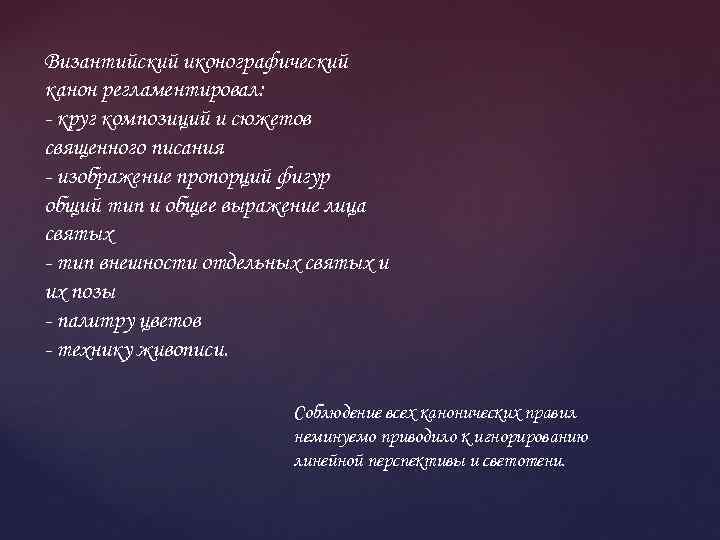 Византийский иконографический канон регламентировал:
- круг композиций и сюжетов священного писания
- изображение пропорций фигур общий тип и общее выражение лица святых
- тип внешности отдельных святых и их позы
- палитру цветов
- технику живописи.

Соблюдение всех канонических правил неминуемо приводило к игнорированию линейной перспективы и светотени.